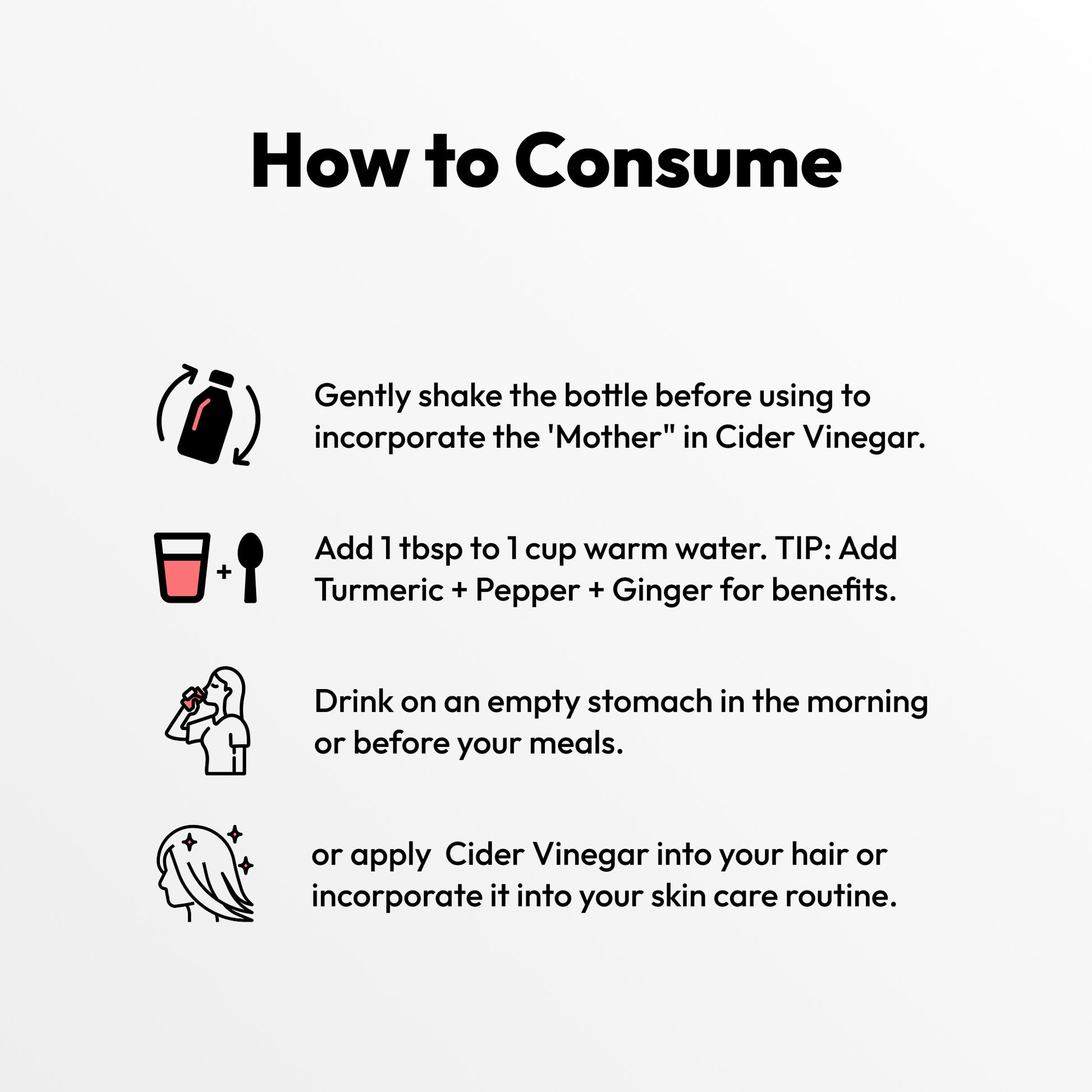 How to Consume

Gently shake the bottle before using to incorporate the 'Mother" in Cider Vinegar.

+

Add 1 tbsp to 1 cup warm water. TIP: Add Turmeric + Pepper + Ginger for benefits.

Drink on an empty stomach in the morning or before your meals.

or apply  Cider Vinegar into your hair or incorporate it into your skin care routine.